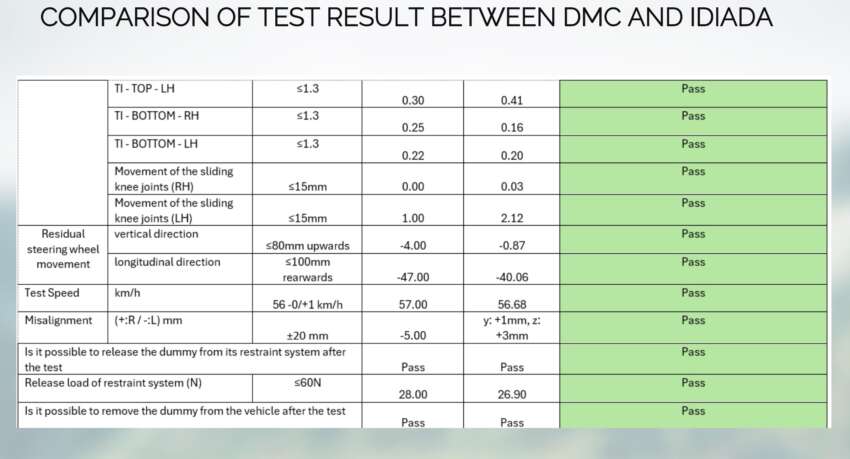 COMPARISON OF TEST RESULT BETWEEN DMC AND IDIADA

|  | TI - TOP - LH | ≤1.3 | 0.30 | 0.41 | Pass |
|---|---|---|---|---|---|
|  | TI - BOTTOM - RH | ≤1.3 | 0.25 | 0.16 | Pass |
|  | TI - BOTTOM - LH | ≤1.3 | 0.22 | 0.20 | Pass |
|  | Movement of the sliding knee joints (RH) | ≤15mm | 0.00 | 0.03 | Pass |
|  | Movement of the sliding knee joints (LH) | ≤15mm | 1.00 | 2.12 | Pass |
| Residual steering wheel movement | vertical direction | ≤80mm upwards | -4.00 | -0.87 | Pass |
|  | longitudinal direction | ≤100mm rearwards | -47.00 | -40.06 | Pass |
| Test Speed | km/h | 56 -0/+1 km/h | 57.00 | 56.68 | Pass |
| Misalignment | (+:R / -:L) mm | ±20 mm | -5.00 | y: +1mm, z: +3mm | Pass |
| Is it possible to release the dummy from its restraint system after the test |  |  | Pass | Pass | Pass |
| Release load of restraint system (N) |  | ≤60N | 28.00 | 26.90 | Pass |
| Is it possible to remove the dummy from the vehicle after the test |  |  | Pass | Pass | Pass |